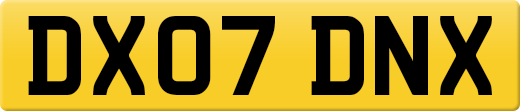 DX07 DNX